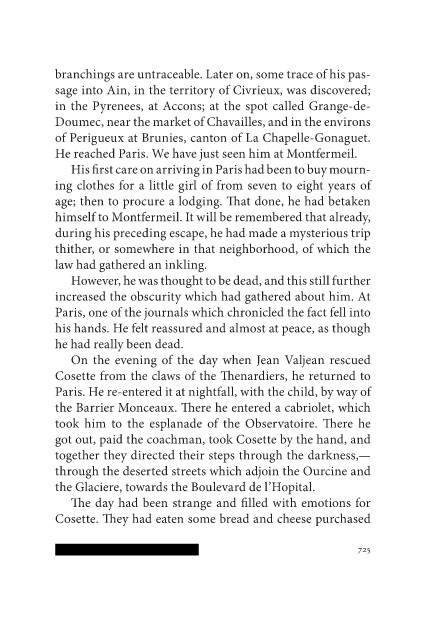 branchings are untraceable. Later on, some trace of his passage into Ain, in the territory of Civrieux, was discovered; in the Pyrenees, at Accons; at the spot called Grange-de-Doumec, near the market of Chavailles, and in the environs of Perigueux at Brunies, canton of La Chapelle-Gonaguet. He reached Paris. We have just seen him at Montfermeil.

His first care on arriving in Paris had been to buy mourning clothes for a little girl of from seven to eight years of age; then to procure a lodging. That done, he had betaken himself to Montfermeil. It will be remembered that already, during his preceding escape, he had made a mysterious trip thither, or somewhere in that neighborhood, of which the law had gathered an inkling.

However, he was thought to be dead, and this still further increased the obscurity which had gathered about him. At Paris, one of the journals which chronicled the fact fell into his hands. He felt reassured and almost at peace, as though he had really been dead.

On the evening of the day when Jean Valjean rescued Cosette from the claws of the Thenardiers, he returned to Paris. He re-entered it at nightfall, with the child, by way of the Barrier Monceaux. There he entered a cabriolet, which took him to the esplanade of the Observatoire. There he got out, paid the coachman, took Cosette by the hand, and together they directed their steps through the darkness,—through the deserted streets which adjoin the Ourcine and the Glaciere, towards the Boulevard de l'Hopital.

The day had been strange and filled with emotions for Cosette. They had eaten some bread and cheese purchased

725